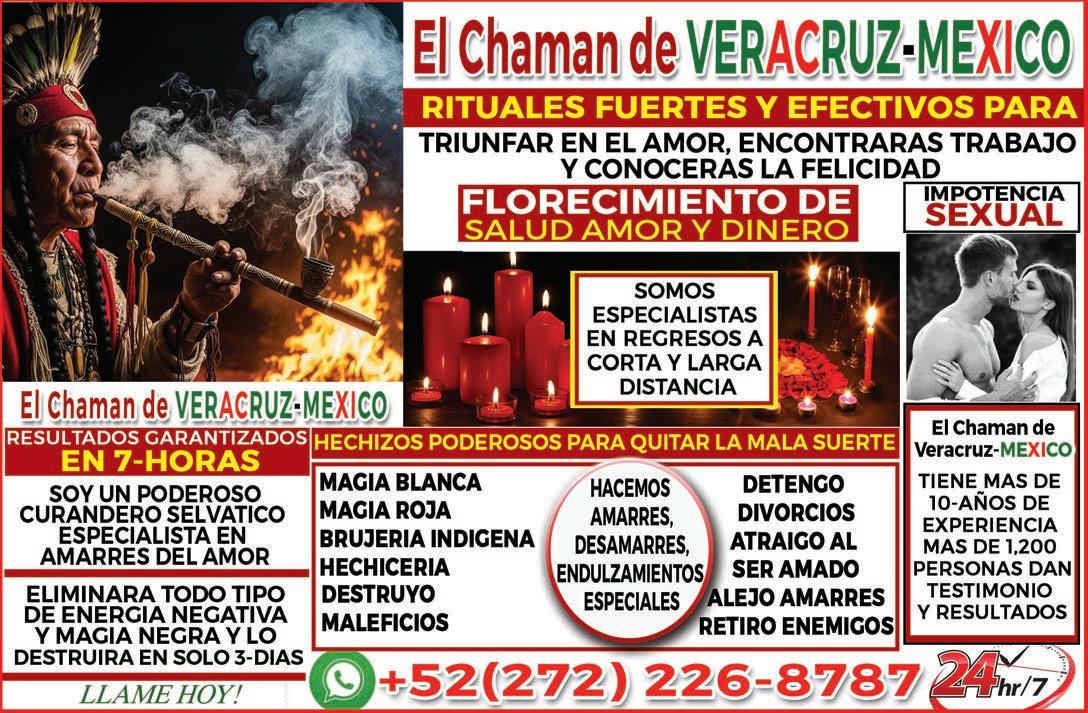 El Chaman de VERACRUZ-MEXICO

RITUALES FUERTES Y EFECTIVOS PARA

TRIUNFAR EN EL AMOR, ENCONTRARAS TRABAJO Y CONOCERAS LA FELICIDAD

FLORECIMIENTO DE
SALUD AMOR Y DINERO

IMPOTENCIA
SEXUAL

SOMOS ESPECIALISTAS EN REGRESOS A CORTA Y LARGA DISTANCIA

El Chaman de VERACRUZ-MEXICO

RESULTADOS GARANTIZADOS
EN 7-HORAS

SOY UN PODEROSO CURANDERO SELVATICO ESPECIALISTA EN AMARRES DEL AMOR

ELIMINARA TODO TIPO DE ENERGIA NEGATIVA Y MAGIA NEGRA Y LO DESTRUIRA EN SOLO 3-DIAS

LLAME HOY!

HECHIZOS PODEROSOS PARA QUITAR LA MALA SUERTE

MAGIA BLANCA
MAGIA ROJA
BRUJERIA INDIGENA
HECHICERIA
DESTRUYO
MALEFICIOS

HACEMOS AMARRES, DESAMARRES, ENDULZAMIENTOS ESPECIALES

DETENGO
DIVORCIOS
ATRAIGO AL
SER AMADO
ALEJO AMARRES
RETIRO ENEMIGOS

El Chaman de Veracruz-MEXICO

TIENE MAS DE 10-AÑOS DE EXPERIENCIA MAS DE 1,200 PERSONAS DAN TESTIMONIO Y RESULTADOS

+52(272) 226-8787

24hr/7